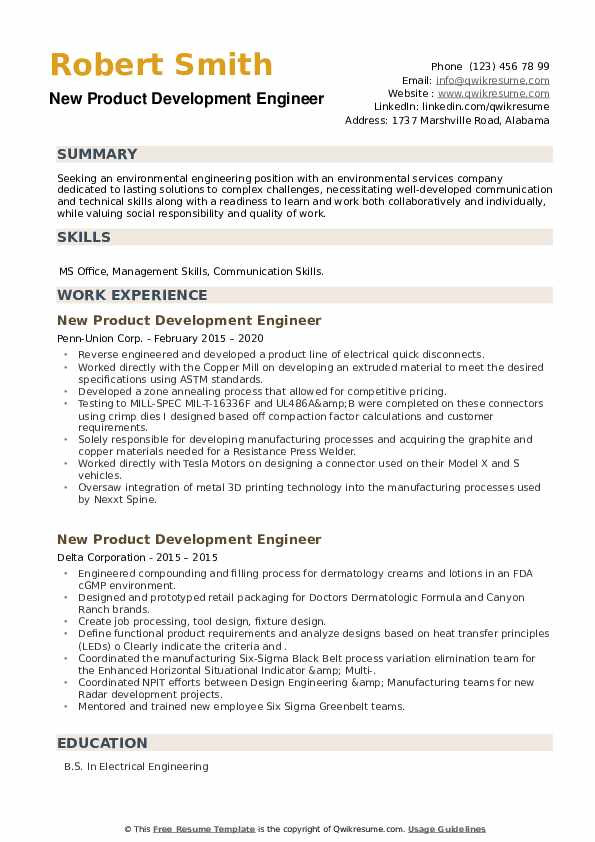 Robert Smith
New Product Development Engineer

Phone (123) 456 78 99
Email: info@qwikresume.com
Website : www.qwikresume.com
LinkedIn: linkedin.com/qwikresume
Address: 1737 Marshville Road, Alabama

SUMMARY

Seeking an environmental engineering position with an environmental services company dedicated to lasting solutions to complex challenges, necessitating well-developed communication and technical skills along with a readiness to learn and work both collaboratively and individually, while valuing social responsibility and quality of work.

SKILLS

MS Office, Management Skills, Communication Skills.

WORK EXPERIENCE

New Product Development Engineer

Penn-Union Corp. - February 2015 – 2020

- Reverse engineered and developed a product line of electrical quick disconnects.
- Worked directly with the Copper Mill on developing an extruded material to meet the desired specifications using ASTM standards.
- Developed a zone annealing process that allowed for competitive pricing.
- Testing to MILL-SPEC MIL-T-16336F and UL486A&amp;B were completed on these connectors using crimp dies I designed based off compaction factor calculations and customer requirements.
- Solely responsible for developing manufacturing processes and acquiring the graphite and copper materials needed for a Resistance Press Welder.
- Worked directly with Tesla Motors on designing a connector used on their Model X and S vehicles.
- Oversaw integration of metal 3D printing technology into the manufacturing processes used by Nexxt Spine.

New Product Development Engineer

Delta Corporation - 2015 – 2015

- Engineered compounding and filling process for dermatology creams and lotions in an FDA cGMP environment.
- Designed and prototyped retail packaging for Doctors Dermatologic Formula and Canyon Ranch brands.
- Create job processing, tool design, fixture design.
- Define functional product requirements and analyze designs based on heat transfer principles (LEDs) o Clearly indicate the criteria and .
- Coordinated the manufacturing Six-Sigma Black Belt process variation elimination team for the Enhanced Horizontal Situational Indicator &amp; Multi-.
- Coordinated NPIT efforts between Design Engineering &amp; Manufacturing teams for new Radar development projects.
- Mentored and trained new employee Six Sigma Greenbelt teams.

EDUCATION

B.S. In Electrical Engineering

© This Free Resume Template is the copyright of Qwikresume.com. Usage Guidelines